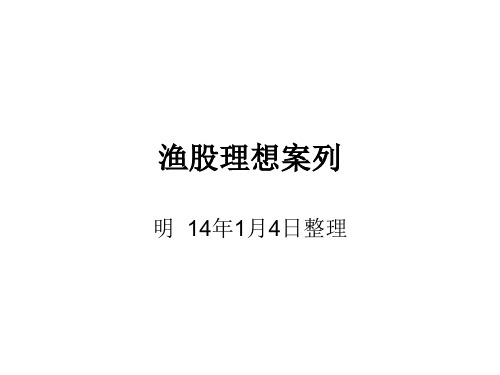 渔股理想案列

明 14年1月4日整理